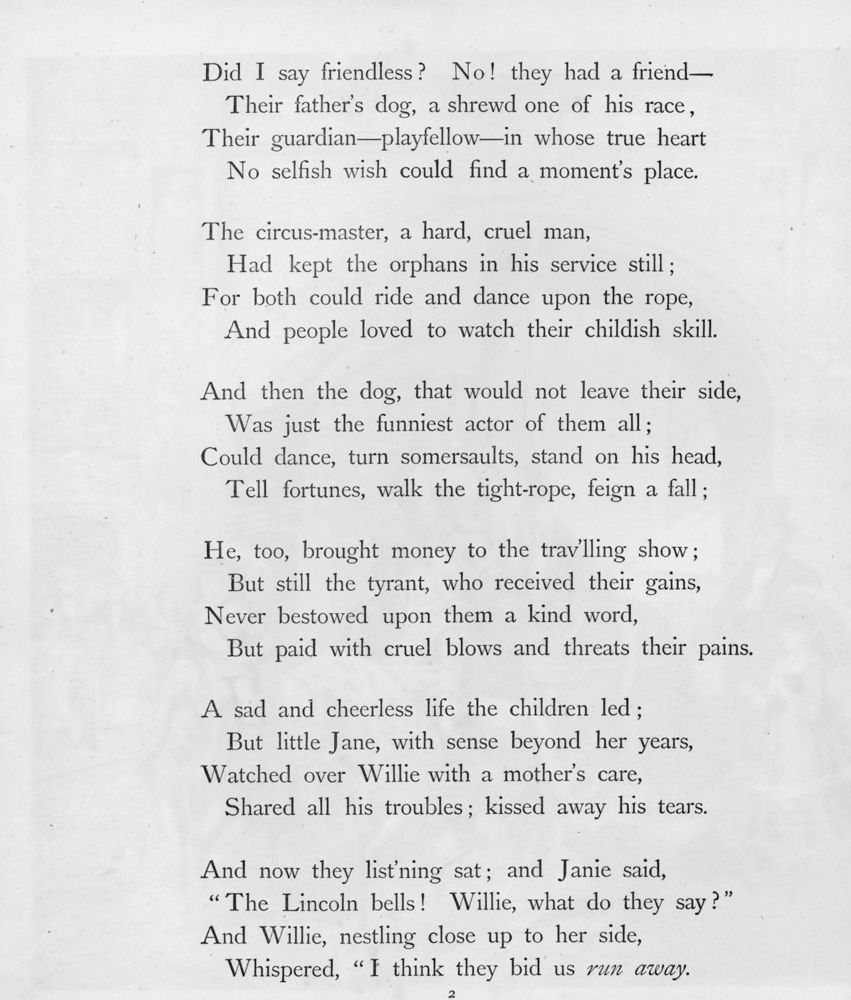 Did I say friendless? No! they had a friend—
Their father's dog, a shrewd one of his race,
Their guardian—playfellow—in whose true heart
No selfish wish could find a moment's place.

The circus-master, a hard, cruel man,
Had kept the orphans in his service still;
For both could ride and dance upon the rope,
And people loved to watch their childish skill.

And then the dog, that would not leave their side,
Was just the funniest actor of them all;
Could dance, turn somersaults, stand on his head,
Tell fortunes, walk the tight-rope, feign a fall;

He, too, brought money to the trav'lling show;
But still the tyrant, who received their gains,
Never bestowed upon them a kind word,
But paid with cruel blows and threats their pains.

A sad and cheerless life the children led;
But little Jane, with sense beyond her years,
Watched over Willie with a mother's care,
Shared all his troubles; kissed away his tears.

And now they list'ning sat; and Janie said,
"The Lincoln bells! Willie, what do they say?"
And Willie, nestling close up to her side,
Whispered, "I think they bid us run away.

2